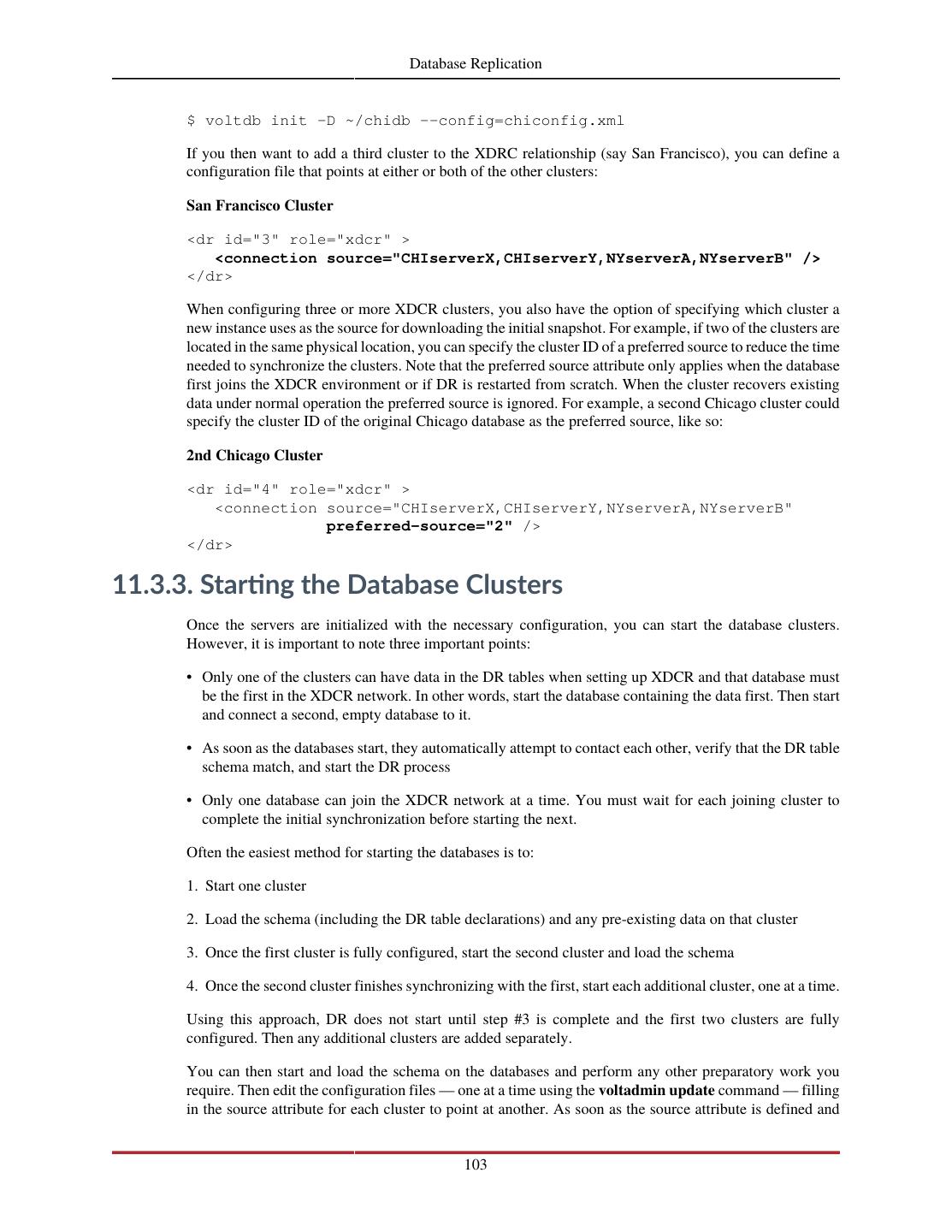 Database Replication

$ voltdb init -D ~/chidb --config=chiconfig.xml

If you then want to add a third cluster to the XDRC relationship (say San Francisco), you can define a configuration file that points at either or both of the other clusters:

San Francisco Cluster

<dr id="3" role="xdcr" >
   <connection source="CHIserverX,CHIserverY,NYserverA,NYserverB" />
</dr>

When configuring three or more XDCR clusters, you also have the option of specifying which cluster a new instance uses as the source for downloading the initial snapshot. For example, if two of the clusters are located in the same physical location, you can specify the cluster ID of a preferred source to reduce the time needed to synchronize the clusters. Note that the preferred source attribute only applies when the database first joins the XDCR environment or if DR is restarted from scratch. When the cluster recovers existing data under normal operation the preferred source is ignored. For example, a second Chicago cluster could specify the cluster ID of the original Chicago database as the preferred source, like so:

2nd Chicago Cluster

<dr id="4" role="xdcr" >
   <connection source="CHIserverX,CHIserverY,NYserverA,NYserverB"
               preferred-source="2" />
</dr>

11.3.3. Starting the Database Clusters

Once the servers are initialized with the necessary configuration, you can start the database clusters. However, it is important to note three important points:

• Only one of the clusters can have data in the DR tables when setting up XDCR and that database must be the first in the XDCR network. In other words, start the database containing the data first. Then start and connect a second, empty database to it.

• As soon as the databases start, they automatically attempt to contact each other, verify that the DR table schema match, and start the DR process

• Only one database can join the XDCR network at a time. You must wait for each joining cluster to complete the initial synchronization before starting the next.

Often the easiest method for starting the databases is to:

1. Start one cluster

2. Load the schema (including the DR table declarations) and any pre-existing data on that cluster

3. Once the first cluster is fully configured, start the second cluster and load the schema

4. Once the second cluster finishes synchronizing with the first, start each additional cluster, one at a time.

Using this approach, DR does not start until step #3 is complete and the first two clusters are fully configured. Then any additional clusters are added separately.

You can then start and load the schema on the databases and perform any other preparatory work you require. Then edit the configuration files — one at a time using the voltadmin update command — filling in the source attribute for each cluster to point at another. As soon as the source attribute is defined and

103